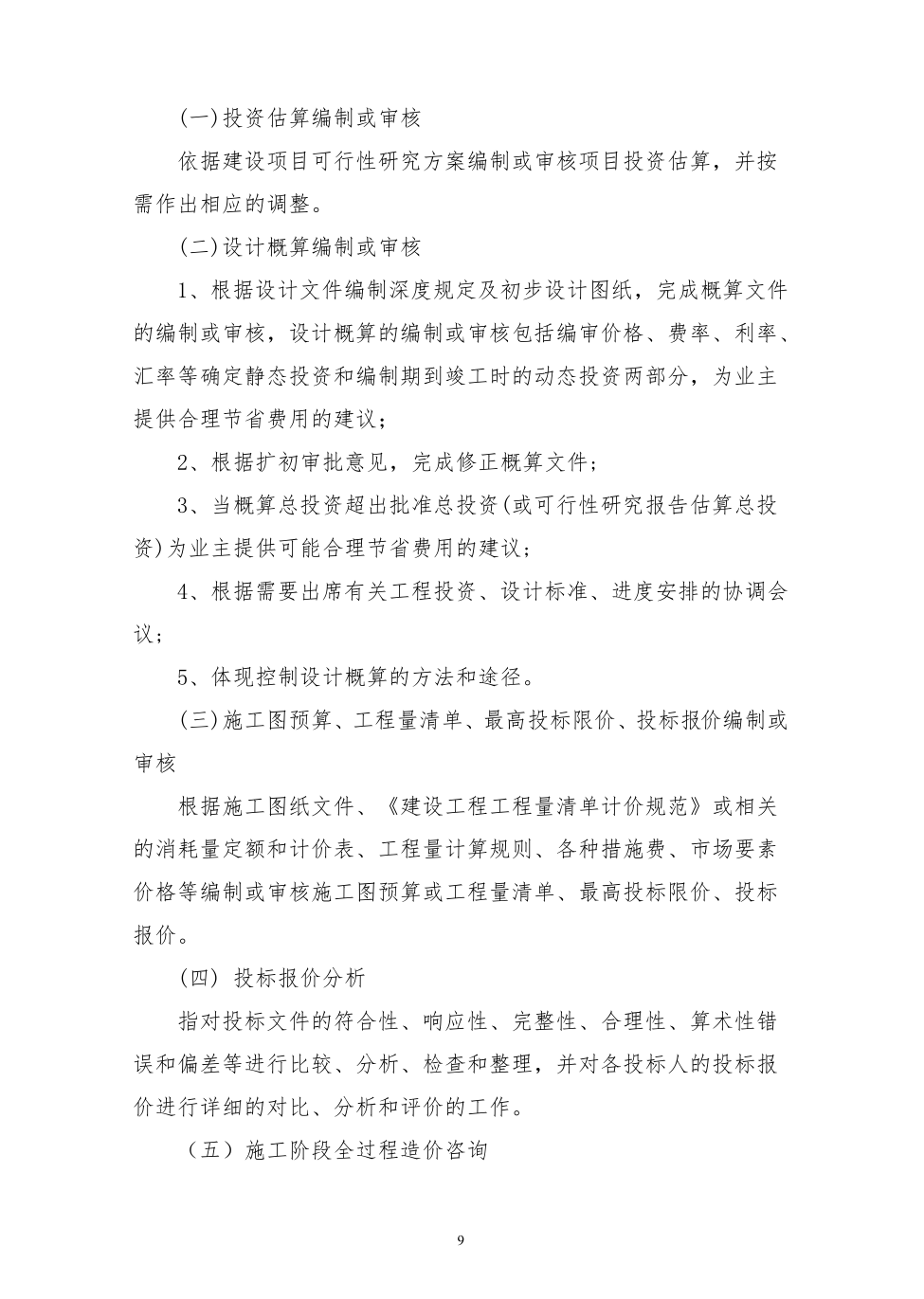 (一)投资估算编制或审核

依据建设项目可行性研究方案编制或审核项目投资估算，并按需作出相应的调整。

(二)设计概算编制或审核

1、根据设计文件编制深度规定及初步设计图纸，完成概算文件的编制或审核，设计概算的编制或审核包括编审价格、费率、利率、汇率等确定静态投资和编制期到竣工时的动态投资两部分，为业主提供合理节省费用的建议；

2、根据扩初审批意见，完成修正概算文件；

3、当概算总投资超出批准总投资(或可行性研究报告估算总投资)为业主提供可能合理节省费用的建议；

4、根据需要出席有关工程投资、设计标准、进度安排的协调会议；

5、体现控制设计概算的方法和途径。

(三)施工图预算、工程量清单、最高投标限价、投标报价编制或审核

根据施工图纸文件、《建设工程工程量清单计价规范》或相关的消耗量定额和计价表、工程量计算规则、各种措施费、市场要素价格等编制或审核施工图预算或工程量清单、最高投标限价、投标报价。

(四) 投标报价分析

指对投标文件的符合性、响应性、完整性、合理性、算术性错误和偏差等进行比较、分析、检查和整理，并对各投标人的投标报价进行详细的对比、分析和评价的工作。

（五）施工阶段全过程造价咨询

9